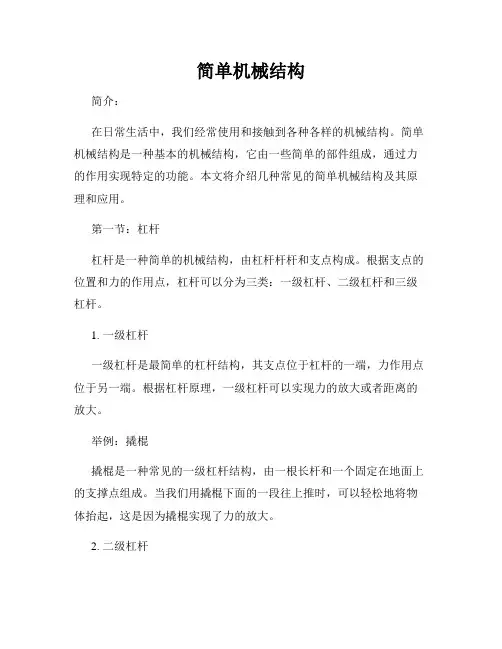 简单机械结构

简介：

在日常生活中，我们经常使用和接触到各种各样的机械结构。简单机械结构是一种基本的机械结构，它由一些简单的部件组成，通过力的作用实现特定的功能。本文将介绍几种常见的简单机械结构及其原理和应用。

第一节：杠杆

杠杆是一种简单的机械结构，由杠杆杆杆和支点构成。根据支点的位置和力的作用点，杠杆可以分为三类：一级杠杆、二级杠杆和三级杠杆。

1. 一级杠杆

一级杠杆是最简单的杠杆结构，其支点位于杠杆的一端，力作用点位于另一端。根据杠杆原理，一级杠杆可以实现力的放大或者距离的放大。

举例：撬棍

撬棍是一种常见的一级杠杆结构，由一根长杆和一个固定在地面上的支撑点组成。当我们用撬棍下面的一段往上推时，可以轻松地将物体抬起，这是因为撬棍实现了力的放大。

2. 二级杠杆